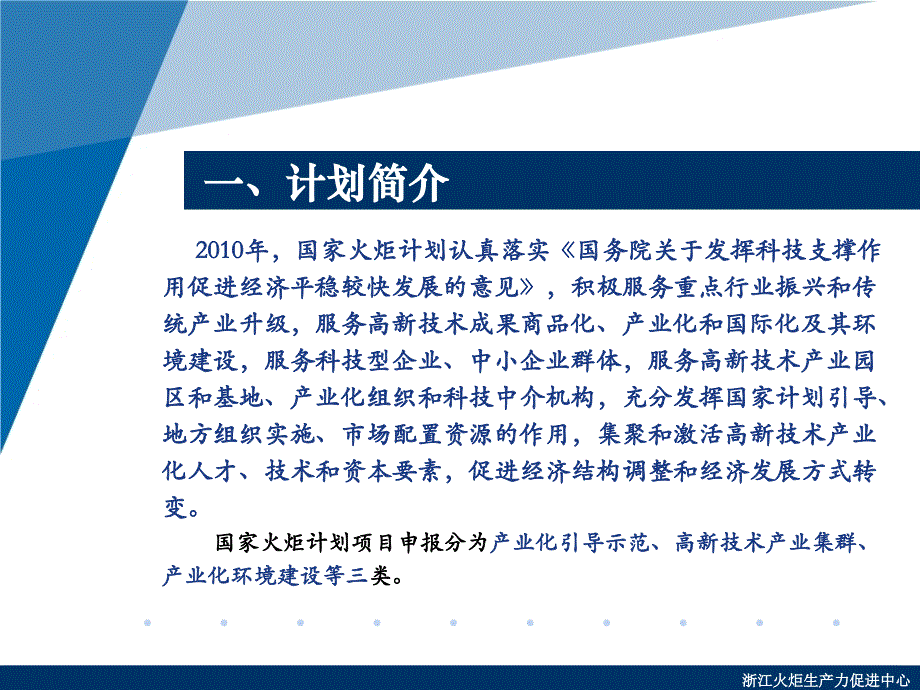 一、计划简介

2010年，国家火炬计划认真落实《国务院关于发挥科技支撑作用促进经济平稳较快发展的意见》，积极服务重点行业振兴和传统产业升级，服务高新技术成果商品化、产业化和国际化及其环境建设，服务科技型企业、中小企业群体，服务高新技术产业园区和基地、产业化组织和科技中介机构，充分发挥国家计划引导、地方组织实施、市场配置资源的作用，集聚和激活高新技术产业化人才、技术和资本要素，促进经济结构调整和经济发展方式转变。

国家火炬计划项目申报分为产业化引导示范、高新技术产业集群、产业化环境建设等三类。

浙江火炬生产力促进中心